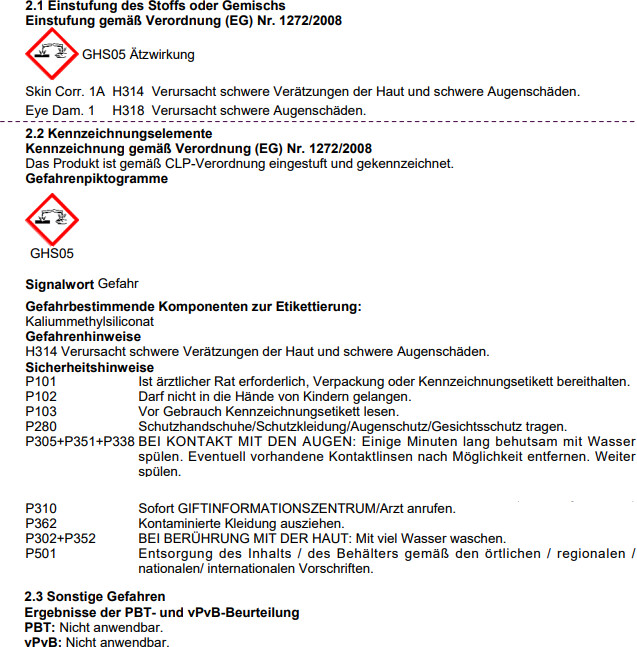 2.1 Einstufung des Stoffs oder Gemischs
Einstufung gemäß Verordnung (EG) Nr. 1272/2008

GHS05 Ätzwirkung

Skin Corr. 1A H314 Verursacht schwere Verätzungen der Haut und schwere Augenschäden.
Eye Dam. 1 H318 Verursacht schwere Augenschäden.

2.2 Kennzeichnungselemente
Kennzeichnung gemäß Verordnung (EG) Nr. 1272/2008
Das Produkt ist gemäß CLP-Verordnung eingestuft und gekennzeichnet.
Gefahrenpiktogramme

GHS05

Signalwort Gefahr

Gefahrbestimmende Komponenten zur Etikettierung:
Kaliummethylsiliconat
Gefahrenhinweise
H314 Verursacht schwere Verätzungen der Haut und schwere Augenschäden.
Sicherheitshinweise
P101 Ist ärztlicher Rat erforderlich, Verpackung oder Kennzeichnungsetikett bereithalten.
P102 Darf nicht in die Hände von Kindern gelangen.
P103 Vor Gebrauch Kennzeichnungsetikett lesen.
P280 Schutzhandschuhe/Schutzkleidung/Augenschutz/Gesichtsschutz tragen.
P305+P351+P338 BEI KONTAKT MIT DEN AUGEN: Einige Minuten lang behutsam mit Wasser spülen. Eventuell vorhandene Kontaktlinsen nach Möglichkeit entfernen. Weiter spülen.

P310 Sofort GIFTINFORMATIONSZENTRUM/Arzt anrufen.
P362 Kontaminierte Kleidung ausziehen.
P302+P352 BEI BERÜHRUNG MIT DER HAUT: Mit viel Wasser waschen.
P501 Entsorgung des Inhalts / des Behälters gemäß den örtlichen / regionalen / nationalen/ internationalen Vorschriften.

2.3 Sonstige Gefahren
Ergebnisse der PBT- und vPvB-Beurteilung
PBT: Nicht anwendbar.
vPvB: Nicht anwendbar.